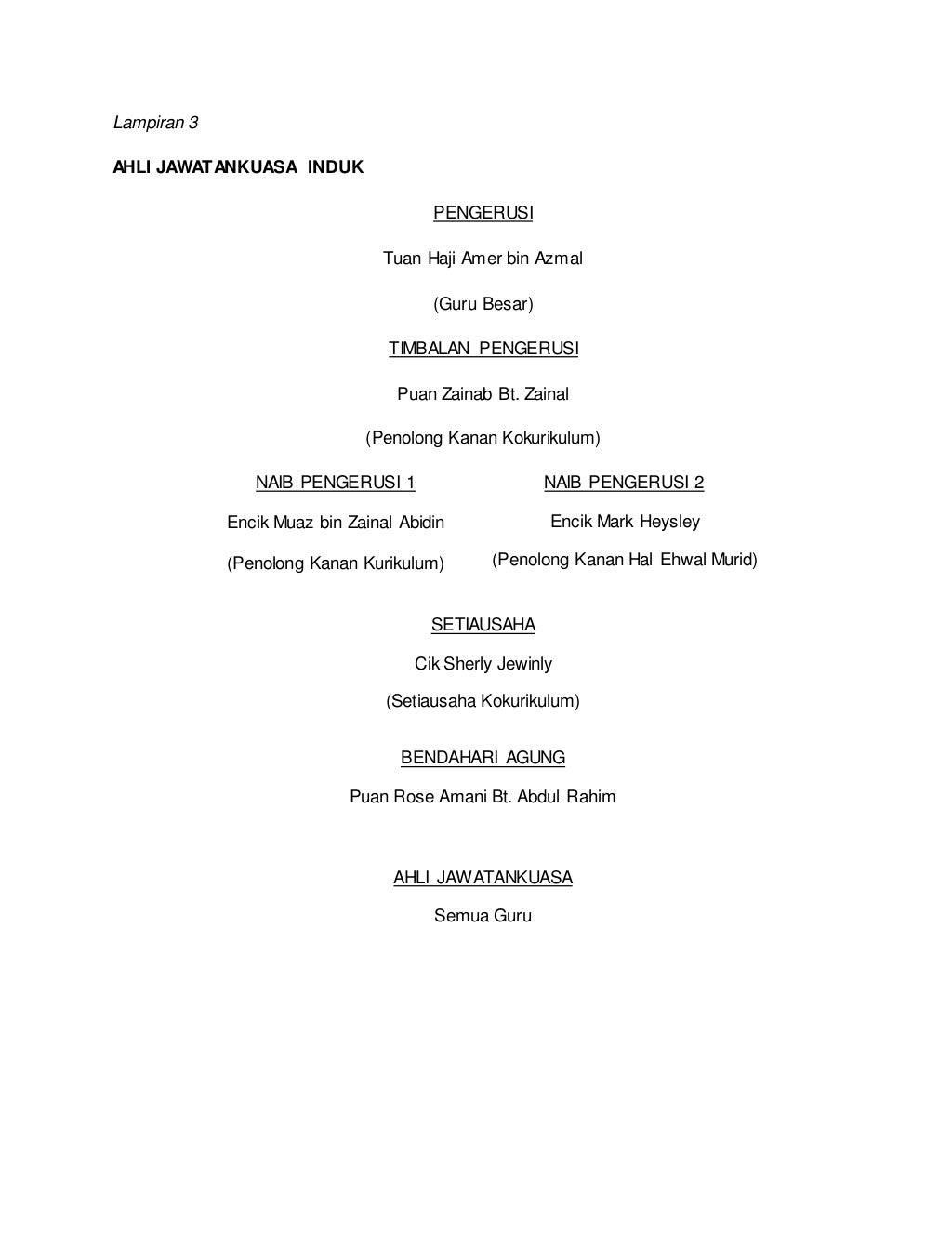 Lampiran 3

AHLI JAWATANKUASA INDUK

PENGERUSI

Tuan Haji Amer bin Azmal

(Guru Besar)

TIMBALAN PENGERUSI

Puan Zainab Bt. Zainal

(Penolong Kanan Kokurikulum)

NAIB PENGERUSI 1

Encik Muaz bin Zainal Abidin

(Penolong Kanan Kurikulum)

NAIB PENGERUSI 2

Encik Mark Heysley

(Penolong Kanan Hal Ehwal Murid)

SETIAUSAHA

Cik Sherly Jewinly

(Setiausaha Kokurikulum)

BENDAHARI AGUNG

Puan Rose Amani Bt. Abdul Rahim

AHLI JAWATANKUASA

Semua Guru